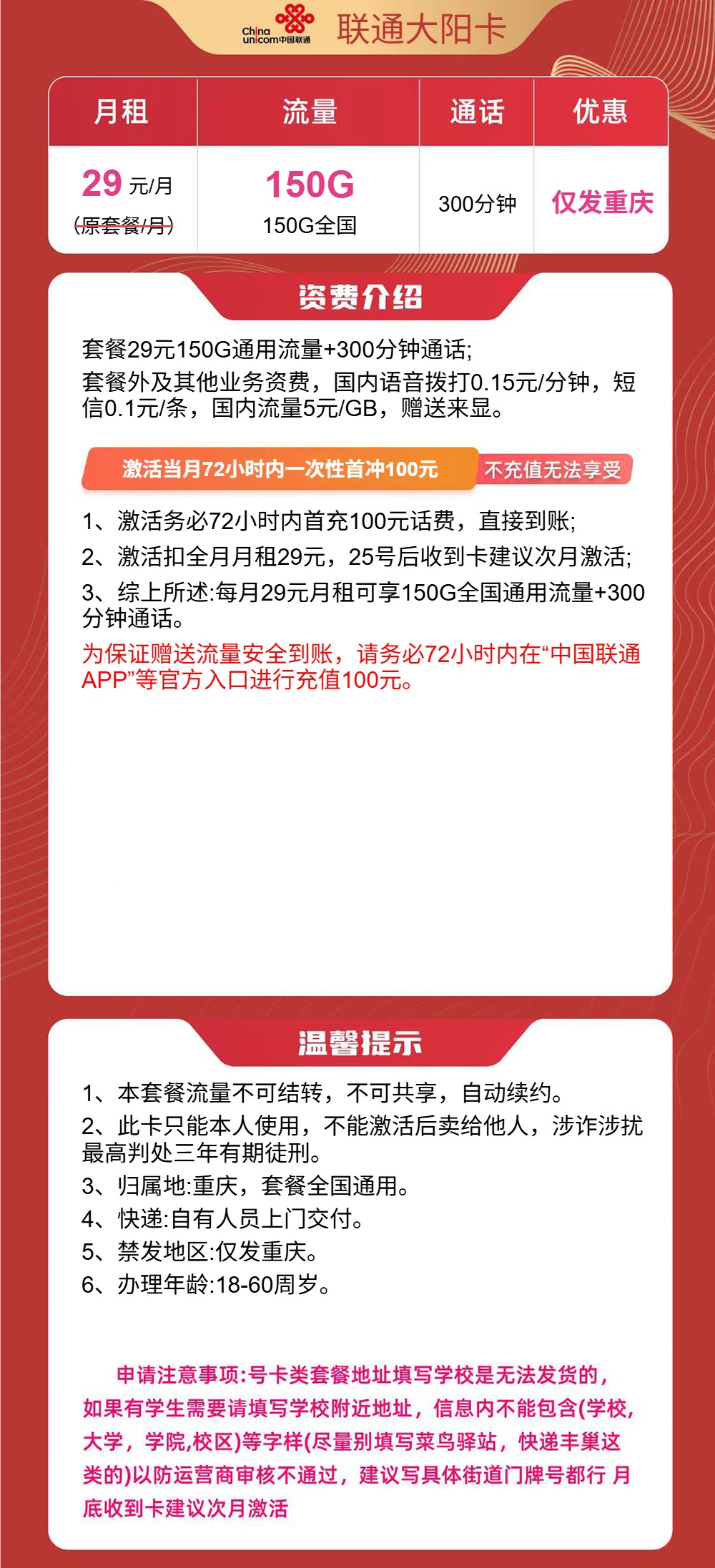 China unicom中国联通 联通大阳卡

| 月租 | 流量 | 通话 | 优惠 |
|---|---|---|---|
| 29 元/月 (原套餐/月) | 150G 150G全国 | 300分钟 | 仅发重庆 |

资费介绍

套餐29元150G通用流量+300分钟通话;
套餐外及其他业务资费，国内语音拨打0.15元/分钟，短信0.1元/条，国内流量5元/GB，赠送来显。

激活当月72小时内一次性首冲100元 不充值无法享受

1、激活务必72小时内首充100元话费，直接到账;
2、激活扣全月月租29元，25号后收到卡建议次月激活;
3、综上所述:每月29元月租可享150G全国通用流量+300分钟通话。
为保证赠送流量安全到账，请务必72小时内在“中国联通APP”等官方入口进行充值100元。

温馨提示

1、本套餐流量不可结转，不可共享，自动续约。
2、此卡只能本人使用，不能激活后卖给他人，涉诈涉扰最高判处三年有期徒刑。
3、归属地:重庆，套餐全国通用。
4、快递:自有人员上门交付。
5、禁发地区:仅发重庆。
6、办理年龄:18-60周岁。

申请注意事项:号卡类套餐地址填写学校是无法发货的，如果有学生需要请填写学校附近地址，信息内不能包含(学校,大学，学院,校区)等字样(尽量别填写菜鸟驿站，快递丰巢这类的)以防运营商审核不通过，建议写具体街道门牌号都行 月底收到卡建议次月激活